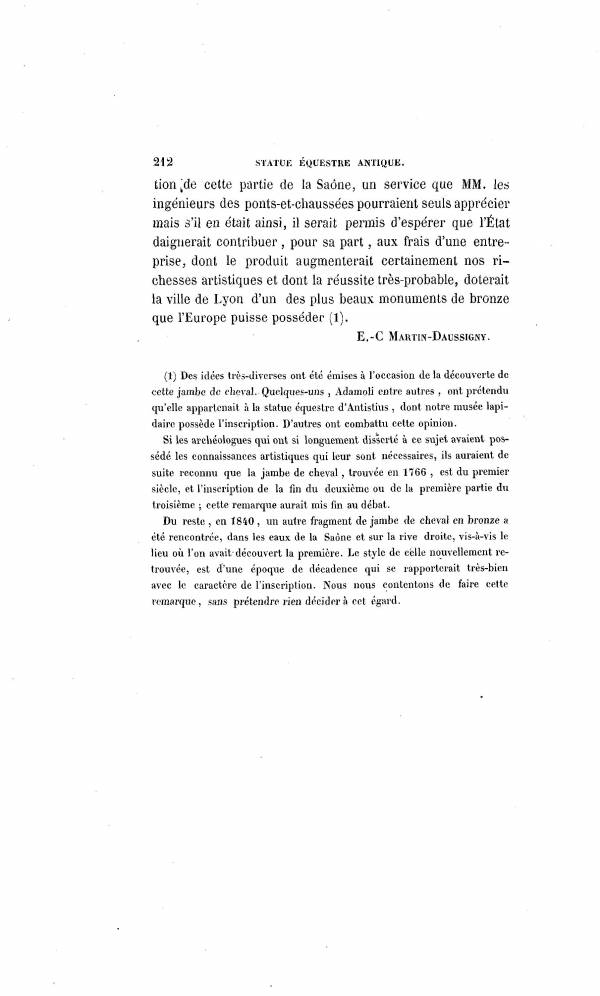 212 STATUE ÉQUESTRE ANTIQUE.

tion de cette partie de la Saône, un service que MM. les ingénieurs des ponts-et-chaussées pourraient seuls apprécier mais s'il en était ainsi, il serait permis d'espérer que l'État daignerait contribuer, pour sa part, aux frais d'une entreprise, dont le produit augmenterait certainement nos richesses artistiques et dont la réussite très-probable, doterait la ville de Lyon d'un des plus beaux monuments de bronze que l'Europe puisse posséder (1).

E.-C MARTIN-DAUSSIGNY.

(1) Des idées très-diverses ont été émises à l'occasion de la découverte de cette jambe de cheval. Quelques-uns, Adamoli entre autres, ont prétendu qu'elle appartenait à la statue équestre d'Antistius, dont notre musée lapidaire possède l'inscription. D'autres ont combattu cette opinion.

Si les archéologues qui ont si longuement disserté à ce sujet avaient possédé les connaissances artistiques qui leur sont nécessaires, ils auraient de suite reconnu que la jambe de cheval, trouvée en 1766, est du premier siècle, et l'inscription de la fin du deuxième ou de la première partie du troisième ; cette remarque aurait mis fin au débat.

Du reste, en 1840, un autre fragment de jambe de cheval en bronze a été rencontrée, dans les eaux de la Saône et sur la rive droite, vis-à-vis le lieu où l'on avait découvert la première. Le style de celle nouvellement retrouvée, est d'une époque de décadence qui se rapporterait très-bien avec le caractère de l'inscription. Nous nous contentons de faire cette remarque, sans prétendre rien décider à cet égard.